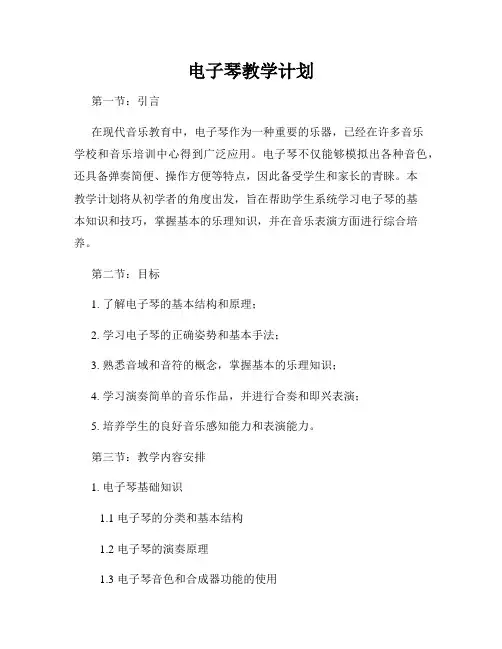 电子琴教学计划

第一节：引言

在现代音乐教育中，电子琴作为一种重要的乐器，已经在许多音乐学校和音乐培训中心得到广泛应用。电子琴不仅能够模拟出各种音色，还具备弹奏简便、操作方便等特点，因此备受学生和家长的青睐。本教学计划将从初学者的角度出发，旨在帮助学生系统学习电子琴的基本知识和技巧，掌握基本的乐理知识，并在音乐表演方面进行综合培养。

第二节：目标

1. 了解电子琴的基本结构和原理；

2. 学习电子琴的正确姿势和基本手法；

3. 熟悉音域和音符的概念，掌握基本的乐理知识；

4. 学习演奏简单的音乐作品，并进行合奏和即兴表演；

5. 培养学生的良好音乐感知能力和表演能力。

第三节：教学内容安排

1. 电子琴基础知识

1.1 电子琴的分类和基本结构

1.2 电子琴的演奏原理

1.3 电子琴音色和合成器功能的使用